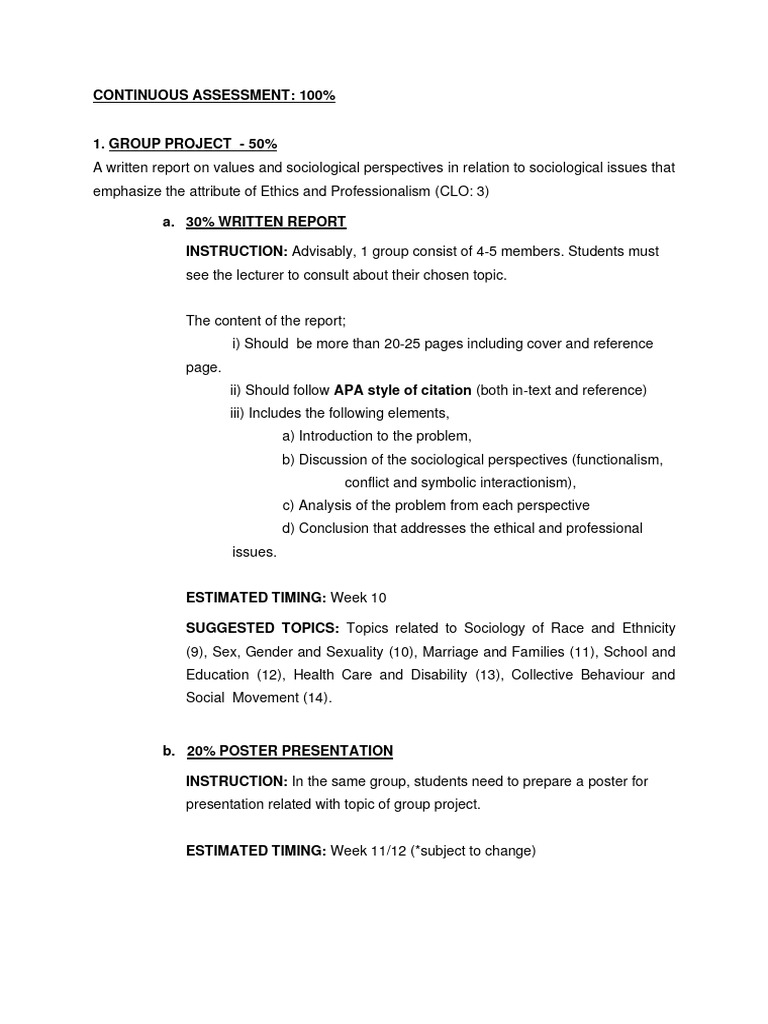 CONTINUOUS ASSESSMENT: 100%

1. GROUP PROJECT - 50%
A written report on values and sociological perspectives in relation to sociological issues that emphasize the attribute of Ethics and Professionalism (CLO: 3)

a. 30% WRITTEN REPORT

INSTRUCTION: Advisably, 1 group consist of 4-5 members. Students must see the lecturer to consult about their chosen topic.

The content of the report;
i) Should be more than 20-25 pages including cover and reference page.
ii) Should follow APA style of citation (both in-text and reference)
iii) Includes the following elements,
a) Introduction to the problem,
b) Discussion of the sociological perspectives (functionalism, conflict and symbolic interactionism),
c) Analysis of the problem from each perspective
d) Conclusion that addresses the ethical and professional issues.

ESTIMATED TIMING: Week 10

SUGGESTED TOPICS: Topics related to Sociology of Race and Ethnicity (9), Sex, Gender and Sexuality (10), Marriage and Families (11), School and Education (12), Health Care and Disability (13), Collective Behaviour and Social Movement (14).

b. 20% POSTER PRESENTATION

INSTRUCTION: In the same group, students need to prepare a poster for presentation related with topic of group project.

ESTIMATED TIMING: Week 11/12 (*subject to change)